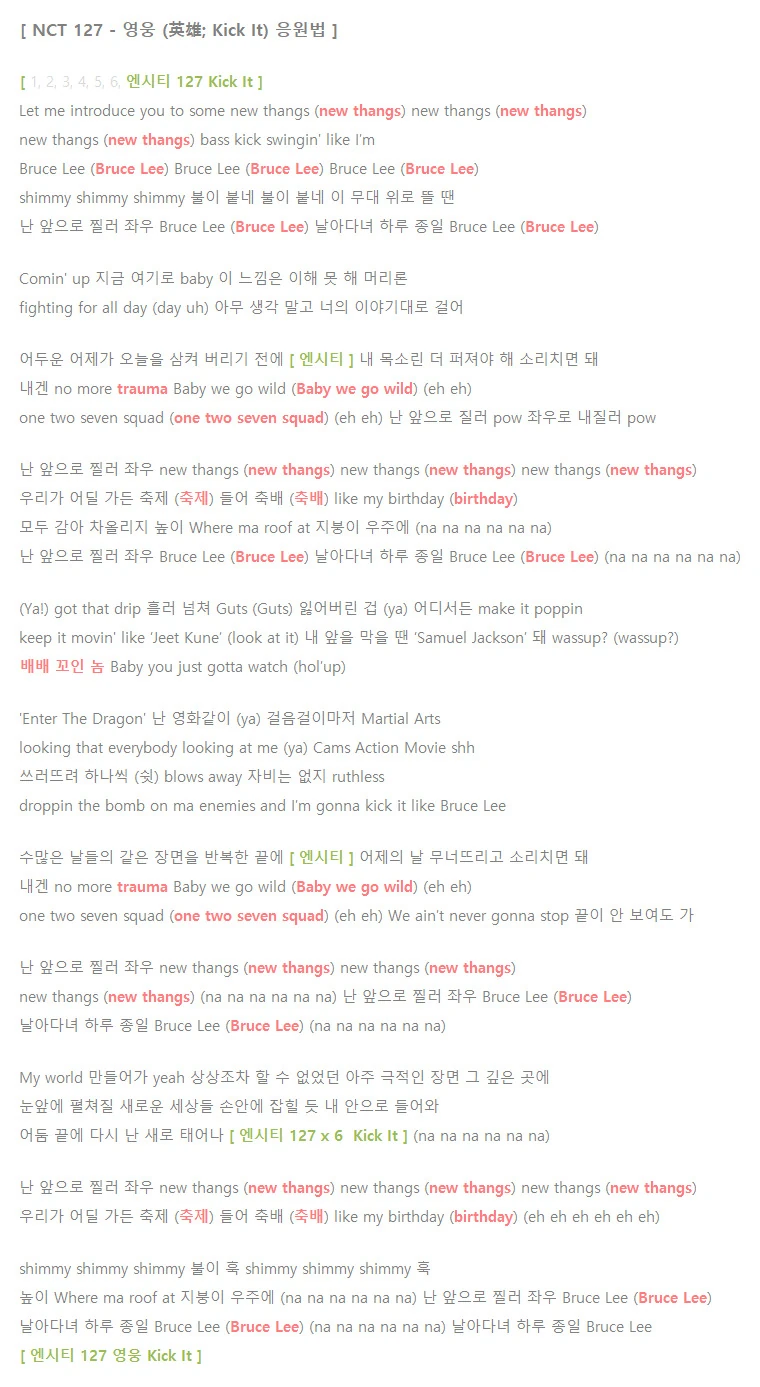 [ NCT 127 - 영웅 (英雄; Kick It) 응원법 ]

[ 1, 2, 3, 4, 5, 6, 엔시티 127 Kick It ]
Let me introduce you to some new thangs (new thangs) new thangs (new thangs)
new thangs (new thangs) bass kick swingin' like I'm
Bruce Lee (Bruce Lee) Bruce Lee (Bruce Lee) Bruce Lee (Bruce Lee)
shimmy shimmy shimmy 불이 붙네 불이 붙네 이 무대 위로 뜰 땐
난 앞으로 찔러 좌우 Bruce Lee (Bruce Lee) 날아다녀 하루 종일 Bruce Lee (Bruce Lee)

Comin' up 지금 여기로 baby 이 느낌은 이해 못 해 머리론
fighting for all day (day uh) 아무 생각 말고 너의 이야기대로 걸어

어두운 어제가 오늘을 삼켜 버리기 전에 [ 엔시티 ] 내 목소린 더 퍼져야 해 소리치면 돼
내겐 no more trauma Baby we go wild (Baby we go wild) (eh eh)
one two seven squad (one two seven squad) (eh eh) 난 앞으로 질러 pow 좌우로 내질러 pow

난 앞으로 찔러 좌우 new thangs (new thangs) new thangs (new thangs) new thangs (new thangs)
우리가 어딜 가든 축제 (축제) 들어 축배 (축배) like my birthday (birthday)
모두 감아 차올리지 높이 Where ma roof at 지붕이 우주에 (na na na na na na)
난 앞으로 찔러 좌우 Bruce Lee (Bruce Lee) 날아다녀 하루 종일 Bruce Lee (Bruce Lee) (na na na na na na)

(Ya!) got that drip 흘러 넘쳐 Guts (Guts) 잃어버린 겁 (ya) 어디서든 make it poppin
keep it movin' like 'Jeet Kune' (look at it) 내 앞을 막을 땐 'Samuel Jackson' 돼 wassup? (wassup?)
배배 꼬인 놈 Baby you just gotta watch (hol'up)

'Enter The Dragon' 난 영화같이 (ya) 걸음걸이마저 Martial Arts
looking that everybody looking at me (ya) Cams Action Movie shh
쓰러뜨려 하나씩 (쉿) blows away 자비는 없지 ruthless
droppin the bomb on ma enemies and I'm gonna kick it like Bruce Lee

수많은 날들의 같은 장면을 반복한 끝에 [ 엔시티 ] 어제의 날 무너뜨리고 소리치면 돼
내겐 no more trauma Baby we go wild (Baby we go wild) (eh eh)
one two seven squad (one two seven squad) (eh eh) We ain't never gonna stop 끝이 안 보여도 가

난 앞으로 찔러 좌우 new thangs (new thangs) new thangs (new thangs)
new thangs (new thangs) (na na na na na na) 난 앞으로 찔러 좌우 Bruce Lee (Bruce Lee)
날아다녀 하루 종일 Bruce Lee (Bruce Lee) (na na na na na na)

My world 만들어가 yeah 상상조차 할 수 없었던 아주 극적인 장면 그 깊은 곳에
눈앞에 펼쳐질 새로운 세상들 손안에 잡힐 듯 내 안으로 들어와
어둠 끝에 다시 난 새로 태어나 [ 엔시티 127 x 6 Kick It ] (na na na na na na)

난 앞으로 찔러 좌우 new thangs (new thangs) new thangs (new thangs) new thangs (new thangs)
우리가 어딜 가든 축제 (축제) 들어 축배 (축배) like my birthday (birthday) (eh eh eh eh eh eh)

shimmy shimmy shimmy 불이 훅 shimmy shimmy shimmy 훅
높이 Where ma roof at 지붕이 우주에 (na na na na na na) 난 앞으로 찔러 좌우 Bruce Lee (Bruce Lee)
날아다녀 하루 종일 Bruce Lee (Bruce Lee) (na na na na na na) 날아다녀 하루 종일 Bruce Lee
[ 엔시티 127 영웅 Kick It ]